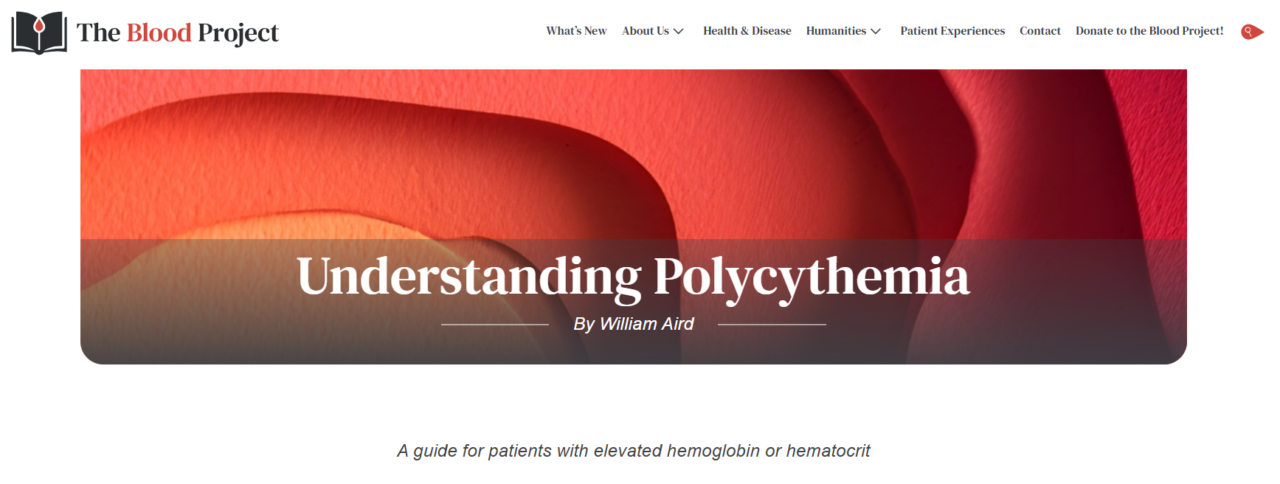 The Blood Project

What's New About Us Health & Disease Humanities Patient Experiences Contact Donate to the Blood Project!

Understanding Polycythemia

By William Aird

A guide for patients with elevated hemoglobin or hematocrit